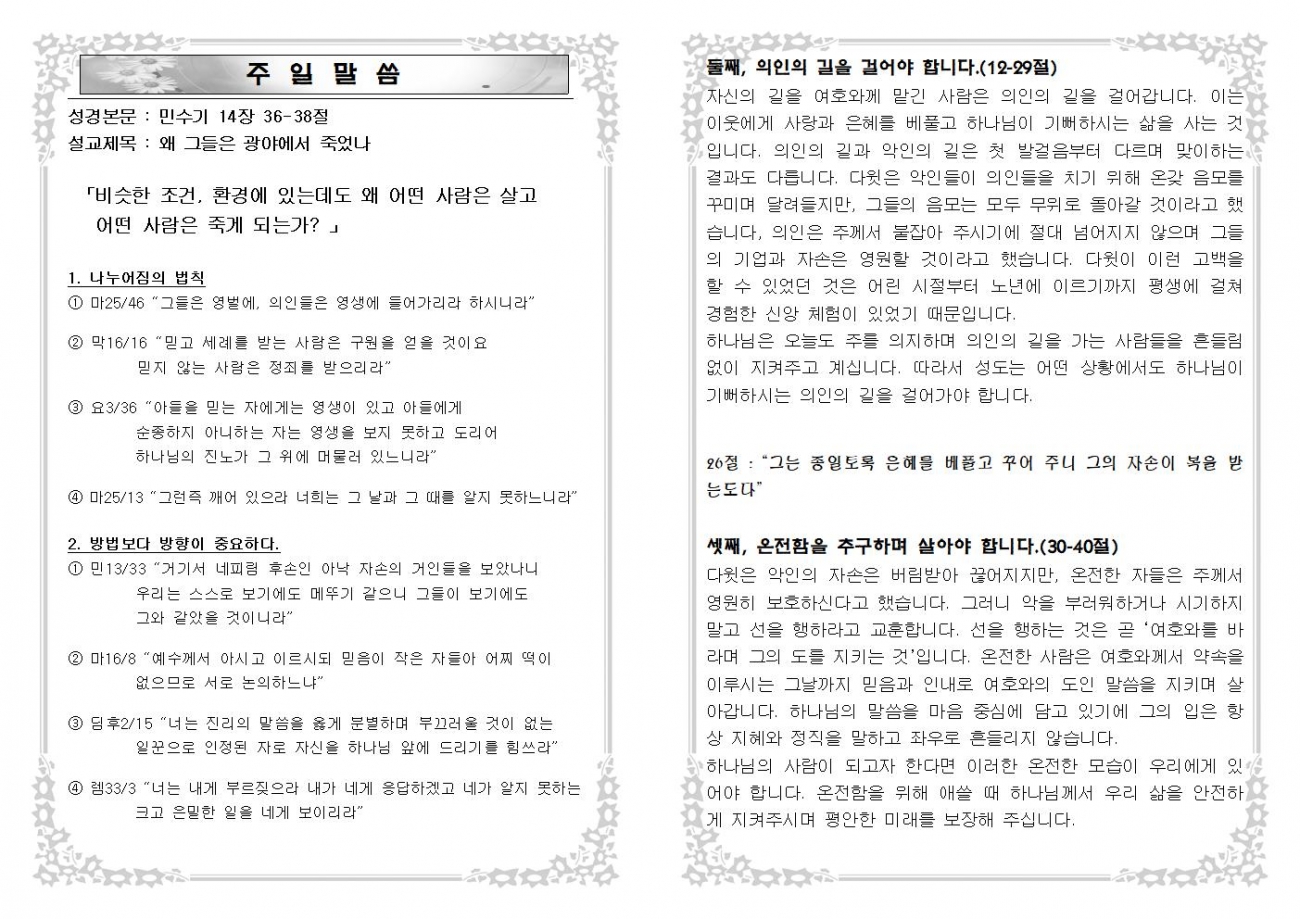 주 일 말 씀

성경본문 : 민수기 14장 36-38절
설교제목 : 왜 그들은 광야에서 죽었나

「비슷한 조건, 환경에 있는데도 왜 어떤 사람은 살고 어떤 사람은 죽게 되는가? 」

1. 나누어짐의 법칙
① 마25/46 "그들은 영벌에, 의인들은 영생에 들어가리라 하시니라"

② 막16/16 "믿고 세례를 받는 사람은 구원을 얻을 것이요 믿지 않는 사람은 정죄를 받으리라"

③ 요3/36 "아들을 믿는 자에게는 영생이 있고 아들에게 순종하지 아니하는 자는 영생을 보지 못하고 도리어 하나님의 진노가 그 위에 머물러 있느니라"

④ 마25/13 "그런즉 깨어 있으라 너희는 그 날과 그 때를 알지 못하느니라"

2. 방법보다 방향이 중요하다.
① 민13/33 "거기서 네피림 후손인 아낙 자손의 거인들을 보았나니 우리는 스스로 보기에도 메뚜기 같으니 그들이 보기에도 그와 같았을 것이니라"

② 마16/8 "예수께서 아시고 이르시되 믿음이 작은 자들아 어찌 떡이 없으므로 서로 논의하느냐"

③ 딤후2/15 "너는 진리의 말씀을 옳게 분별하며 부끄러울 것이 없는 일꾼으로 인정된 자로 자신을 하나님 앞에 드리기를 힘쓰라"

④ 렘33/3 "너는 내게 부르짖으라 내가 네게 응답하겠고 네가 알지 못하는 크고 은밀한 일을 네게 보이리라"

둘째, 의인의 길을 걸어야 합니다.(12-29절)
자신의 길을 여호와께 맡긴 사람은 의인의 길을 걸어갑니다. 이는 이웃에게 사랑과 은혜를 베풀고 하나님이 기뻐하시는 삶을 사는 것입니다. 의인의 길과 악인의 길은 첫 발걸음부터 다르며 맞이하는 결과도 다릅니다. 다윗은 악인들이 의인들을 치기 위해 온갖 음모를 꾸미며 달려들지만, 그들의 음모는 모두 무위로 돌아갈 것이라고 했습니다, 의인은 주께서 붙잡아 주시기에 절대 넘어지지 않으며 그들의 기업과 자손은 영원할 것이라고 했습니다. 다윗이 이런 고백을 할 수 있었던 것은 어린 시절부터 노년에 이르기까지 평생에 걸쳐 경험한 신앙 체험이 있었기 때문입니다.
하나님은 오늘도 주를 의지하며 의인의 길을 가는 사람들을 흔들림 없이 지켜주고 계십니다. 따라서 성도는 어떤 상황에서도 하나님이 기뻐하시는 의인의 길을 걸어가야 합니다.

26절 : "그는 종일토록 은혜를 베풀고 꾸어 주니 그의 자손이 복을 받는도다"

셋째, 온전함을 추구하며 살아야 합니다.(30-40절)
다윗은 악인의 자손은 버림받아 끊어지지만, 온전한 자들은 주께서 영원히 보호하신다고 했습니다. 그러니 악을 부러워하거나 시기하지 말고 선을 행하라고 교훈합니다. 선을 행하는 것은 곧 '여호와를 바라며 그의 도를 지키는 것'입니다. 온전한 사람은 여호와께서 약속을 이루시는 그날까지 믿음과 인내로 여호와의 도인 말씀을 지키며 살아갑니다. 하나님의 말씀을 마음 중심에 담고 있기에 그의 입은 항상 지혜와 정직을 말하고 좌우로 흔들리지 않습니다.
하나님의 사람이 되고자 한다면 이러한 온전한 모습이 우리에게 있어야 합니다. 온전함을 위해 애쓸 때 하나님께서 우리 삶을 안전하게 지켜주시며 평안한 미래를 보장해 주십니다.